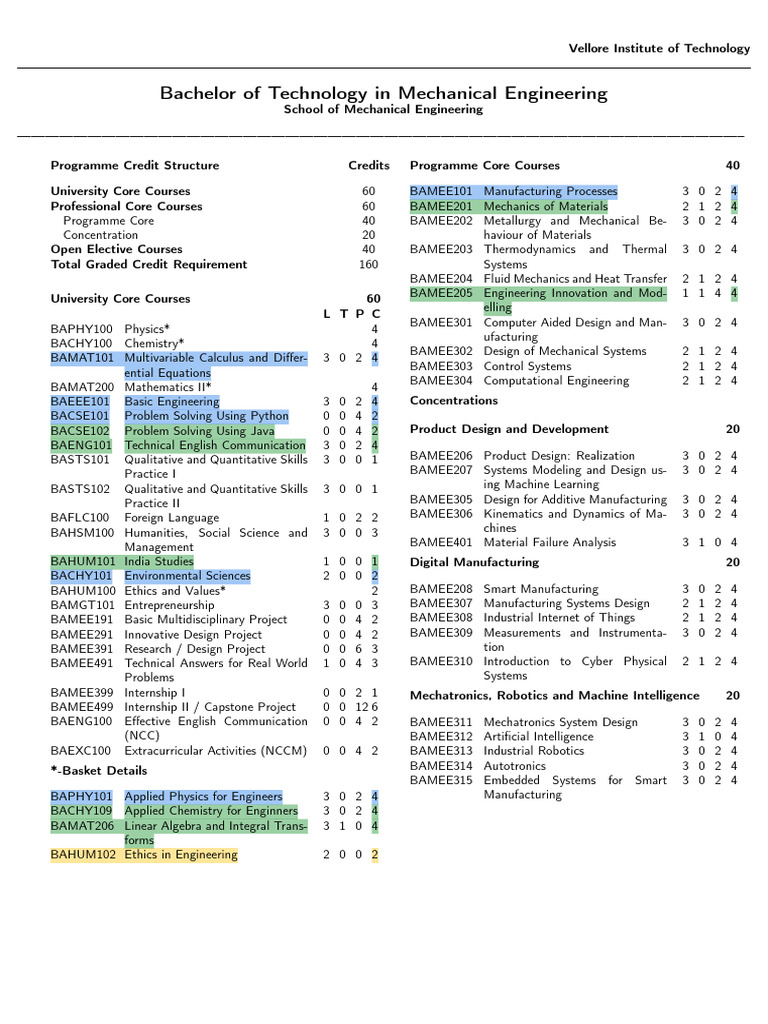 Vellore Institute of Technology

Bachelor of Technology in Mechanical Engineering
School of Mechanical Engineering

| Programme Credit Structure | Credits |
|---|---|
| University Core Courses | 60 |
| Professional Core Courses | 60 |
| Programme Core | 40 |
| Concentration | 20 |
| Open Elective Courses | 40 |
| Total Graded Credit Requirement | 160 |

University Core Courses 60

| | | L | T | P | C |
|---|---|---|---|---|---|
| BAPHY100 | Physics* | | | | 4 |
| BACHY100 | Chemistry* | | | | 4 |
| BAMAT101 | Multivariable Calculus and Differential Equations | 3 | 0 | 2 | 4 |
| BAMAT200 | Mathematics II* | | | | 4 |
| BAEEE101 | Basic Engineering | 3 | 0 | 2 | 4 |
| BACSE101 | Problem Solving Using Python | 0 | 0 | 4 | 2 |
| BACSE102 | Problem Solving Using Java | 0 | 0 | 4 | 2 |
| BAENG101 | Technical English Communication | 3 | 0 | 2 | 4 |
| BASTS101 | Qualitative and Quantitative Skills Practice I | 3 | 0 | 0 | 1 |
| BASTS102 | Qualitative and Quantitative Skills Practice II | 3 | 0 | 0 | 1 |
| BAFLC100 | Foreign Language | 1 | 0 | 2 | 2 |
| BAHSM100 | Humanities, Social Science and Management | 3 | 0 | 0 | 3 |
| BAHUM101 | India Studies | 1 | 0 | 0 | 1 |
| BACHY101 | Environmental Sciences | 2 | 0 | 0 | 2 |
| BAHUM100 | Ethics and Values* | | | | 2 |
| BAMGT101 | Entrepreneurship | 3 | 0 | 0 | 3 |
| BAMEE191 | Basic Multidisciplinary Project | 0 | 0 | 4 | 2 |
| BAMEE291 | Innovative Design Project | 0 | 0 | 4 | 2 |
| BAMEE391 | Research / Design Project | 0 | 0 | 6 | 3 |
| BAMEE491 | Technical Answers for Real World Problems | 1 | 0 | 4 | 3 |
| BAMEE399 | Internship I | 0 | 0 | 2 | 1 |
| BAMEE499 | Internship II / Capstone Project | 0 | 0 | 12 | 6 |
| BAENG100 | Effective English Communication (NCC) | 0 | 0 | 4 | 2 |
| BAEXC100 | Extracurricular Activities (NCCM) | 0 | 0 | 4 | 2 |

*-Basket Details

| | | | | | |
|---|---|---|---|---|---|
| BAPHY101 | Applied Physics for Engineers | 3 | 0 | 2 | 4 |
| BACHY109 | Applied Chemistry for Enginners | 3 | 0 | 2 | 4 |
| BAMAT206 | Linear Algebra and Integral Transforms | 3 | 1 | 0 | 4 |
| BAHUM102 | Ethics in Engineering | 2 | 0 | 0 | 2 |

Programme Core Courses 40

| | | | | | |
|---|---|---|---|---|---|
| BAMEE101 | Manufacturing Processes | 3 | 0 | 2 | 4 |
| BAMEE201 | Mechanics of Materials | 2 | 1 | 2 | 4 |
| BAMEE202 | Metallurgy and Mechanical Behaviour of Materials | 3 | 0 | 2 | 4 |
| BAMEE203 | Thermodynamics and Thermal Systems | 3 | 0 | 2 | 4 |
| BAMEE204 | Fluid Mechanics and Heat Transfer | 2 | 1 | 2 | 4 |
| BAMEE205 | Engineering Innovation and Modelling | 1 | 1 | 4 | 4 |
| BAMEE301 | Computer Aided Design and Manufacturing | 3 | 0 | 2 | 4 |
| BAMEE302 | Design of Mechanical Systems | 2 | 1 | 2 | 4 |
| BAMEE303 | Control Systems | 2 | 1 | 2 | 4 |
| BAMEE304 | Computational Engineering | 2 | 1 | 2 | 4 |

Concentrations

Product Design and Development 20

| | | | | | |
|---|---|---|---|---|---|
| BAMEE206 | Product Design: Realization | 3 | 0 | 2 | 4 |
| BAMEE207 | Systems Modeling and Design using Machine Learning | 3 | 0 | 2 | 4 |
| BAMEE305 | Design for Additive Manufacturing | 3 | 0 | 2 | 4 |
| BAMEE306 | Kinematics and Dynamics of Machines | 3 | 0 | 2 | 4 |
| BAMEE401 | Material Failure Analysis | 3 | 1 | 0 | 4 |

Digital Manufacturing 20

| | | | | | |
|---|---|---|---|---|---|
| BAMEE208 | Smart Manufacturing | 3 | 0 | 2 | 4 |
| BAMEE307 | Manufacturing Systems Design | 2 | 1 | 2 | 4 |
| BAMEE308 | Industrial Internet of Things | 2 | 1 | 2 | 4 |
| BAMEE309 | Measurements and Instrumentation | 3 | 0 | 2 | 4 |
| BAMEE310 | Introduction to Cyber Physical Systems | 2 | 1 | 2 | 4 |

Mechatronics, Robotics and Machine Intelligence 20

| | | | | | |
|---|---|---|---|---|---|
| BAMEE311 | Mechatronics System Design | 3 | 0 | 2 | 4 |
| BAMEE312 | Artificial Intelligence | 3 | 1 | 0 | 4 |
| BAMEE313 | Industrial Robotics | 3 | 0 | 2 | 4 |
| BAMEE314 | Autotronics | 3 | 0 | 2 | 4 |
| BAMEE315 | Embedded Systems for Smart Manufacturing | 3 | 0 | 2 | 4 |